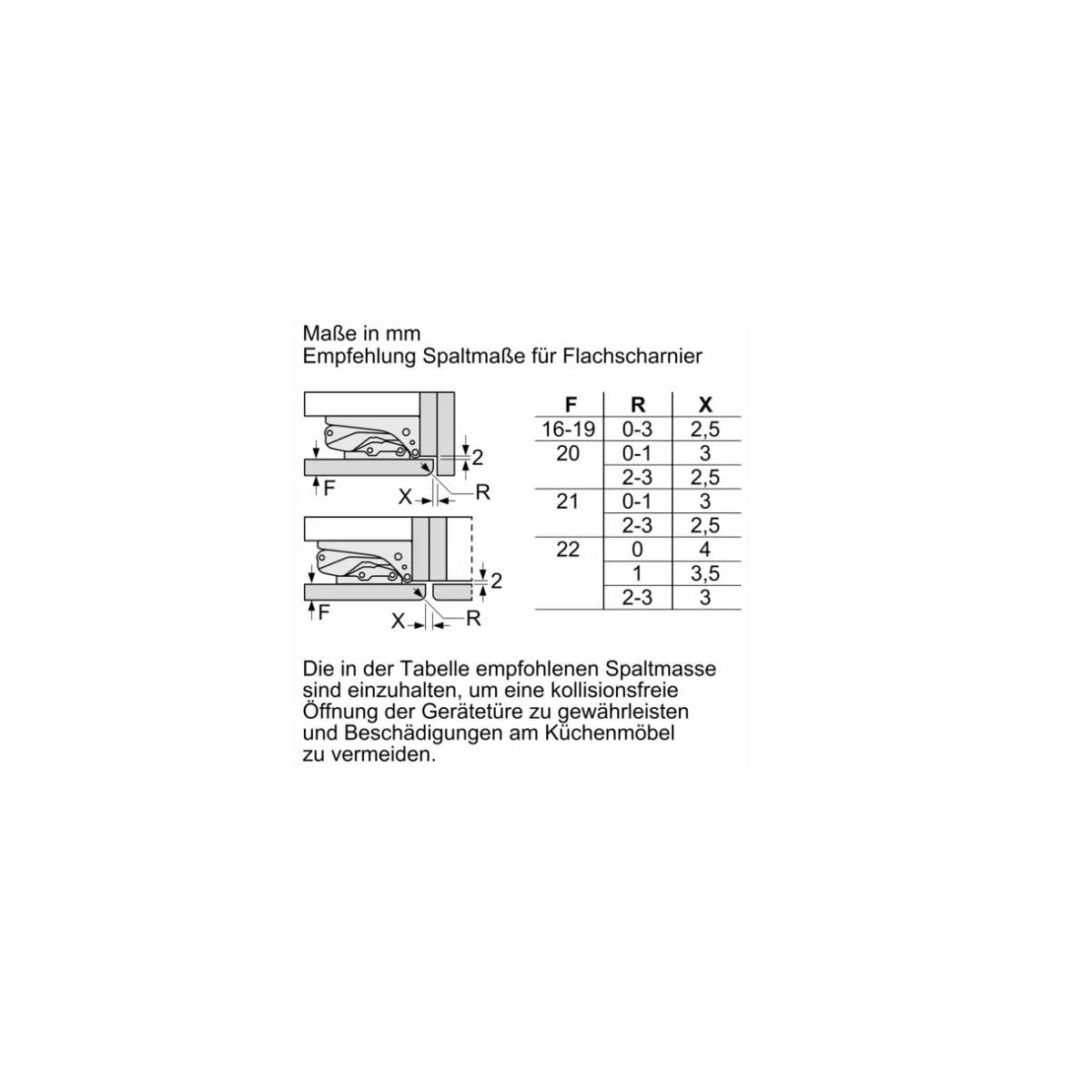 Maße in mm
Empfehlung Spaltmaße für Flachscharnier

2
F
X
R

2
F
X
R

| F | R | X |
|---|---|---|
| 16-19 | 0-3 | 2,5 |
| 20 | 0-1 | 3 |
| | 2-3 | 2,5 |
| 21 | 0-1 | 3 |
| | 2-3 | 2,5 |
| 22 | 0 | 4 |
| | 1 | 3,5 |
| | 2-3 | 3 |

Die in der Tabelle empfohlenen Spaltmasse sind einzuhalten, um eine kollisionsfreie Öffnung der Gerätetüre zu gewährleisten und Beschädigungen am Küchenmöbel zu vermeiden.